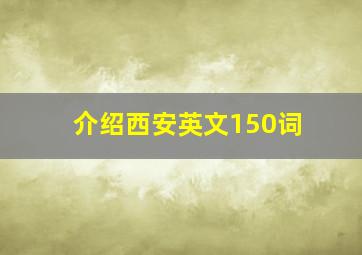 介绍西安英文150词